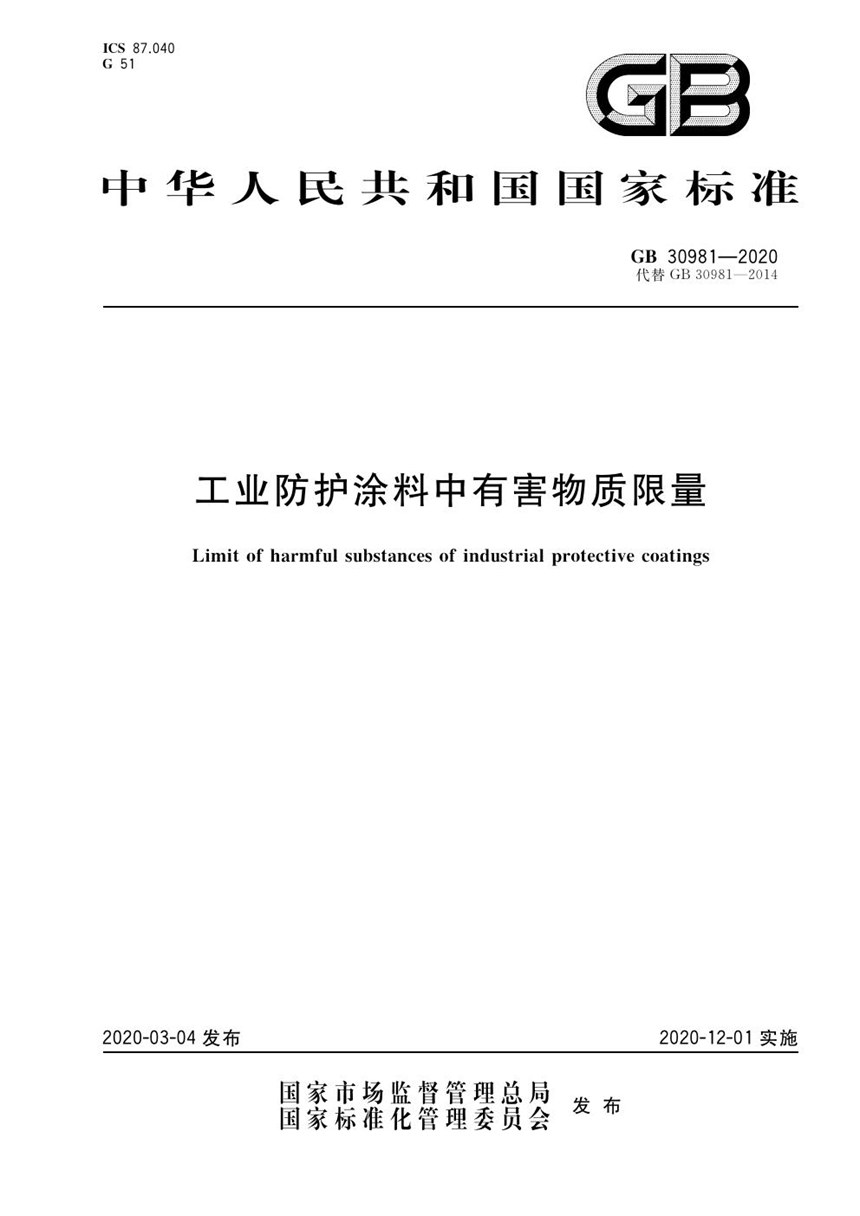 ICS 87.040
G 51

GB

中华人民共和国国家标准

GB 30981—2020
代替 GB 30981—2014

工业防护涂料中有害物质限量

Limit of harmful substances of industrial protective coatings

2020-03-04 发布

2020-12-01 实施

国家市场监督管理总局
国家标准化管理委员会
发布